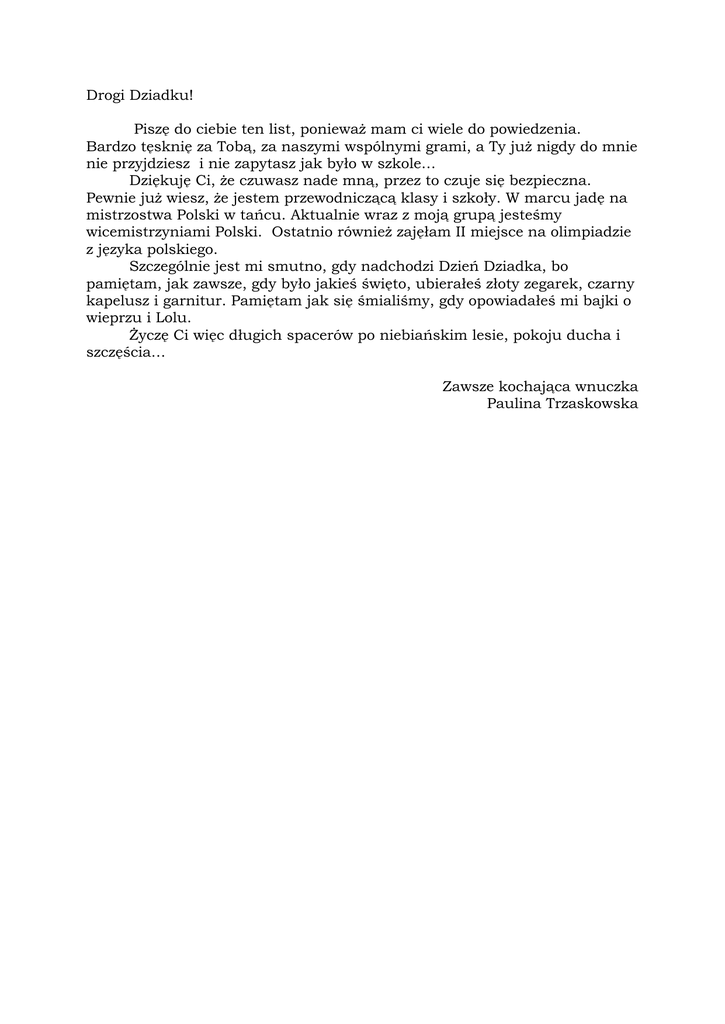 Drogi Dziadku!

Piszę do ciebie ten list, ponieważ mam ci wiele do powiedzenia. Bardzo tęsknię za Tobą, za naszymi wspólnymi grami, a Ty już nigdy do mnie nie przyjdziesz i nie zapytasz jak było w szkole…

Dziękuję Ci, że czuwasz nade mną, przez to czuje się bezpieczna. Pewnie już wiesz, że jestem przewodniczącą klasy i szkoły. W marcu jadę na mistrzostwa Polski w tańcu. Aktualnie wraz z moją grupą jesteśmy wicemistrzyniami Polski. Ostatnio również zajęłam II miejsce na olimpiadzie z języka polskiego.

Szczególnie jest mi smutno, gdy nadchodzi Dzień Dziadka, bo pamiętam, jak zawsze, gdy było jakieś święto, ubierałeś złoty zegarek, czarny kapelusz i garnitur. Pamiętam jak się śmialiśmy, gdy opowiadałeś mi bajki o wieprzu i Lolu.

Życzę Ci więc długich spacerów po niebiańskim lesie, pokoju ducha i szczęścia…

Zawsze kochająca wnuczka
Paulina Trzaskowska